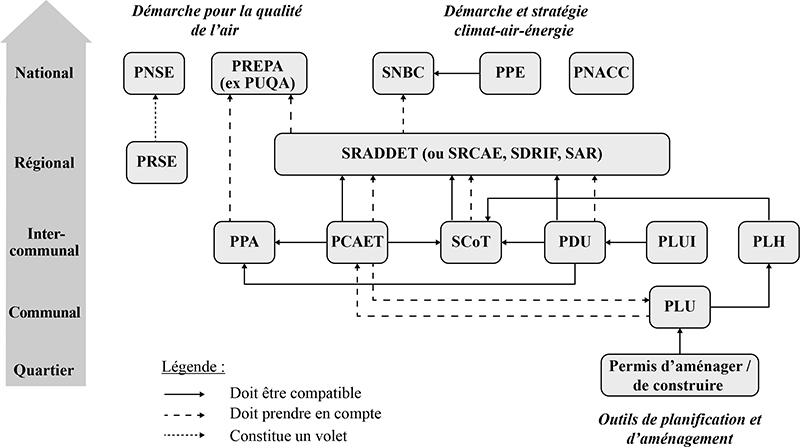 Démarche pour la qualité de l'air

Démarche et stratégie climat-air-énergie

National

Régional

Inter-communal

Communal

Quartier

PNSE

PREPA (ex PUQA)

SNBC

PPE

PNACC

PRSE

SRADDET (ou SRCAE, SDRIF, SAR)

PPA

PCAET

SCoT

PDU

PLUI

PLH

PLU

Permis d'aménager / de construire

Légende :

Doit être compatible

Doit prendre en compte

Constitue un volet

Outils de planification et d'aménagement